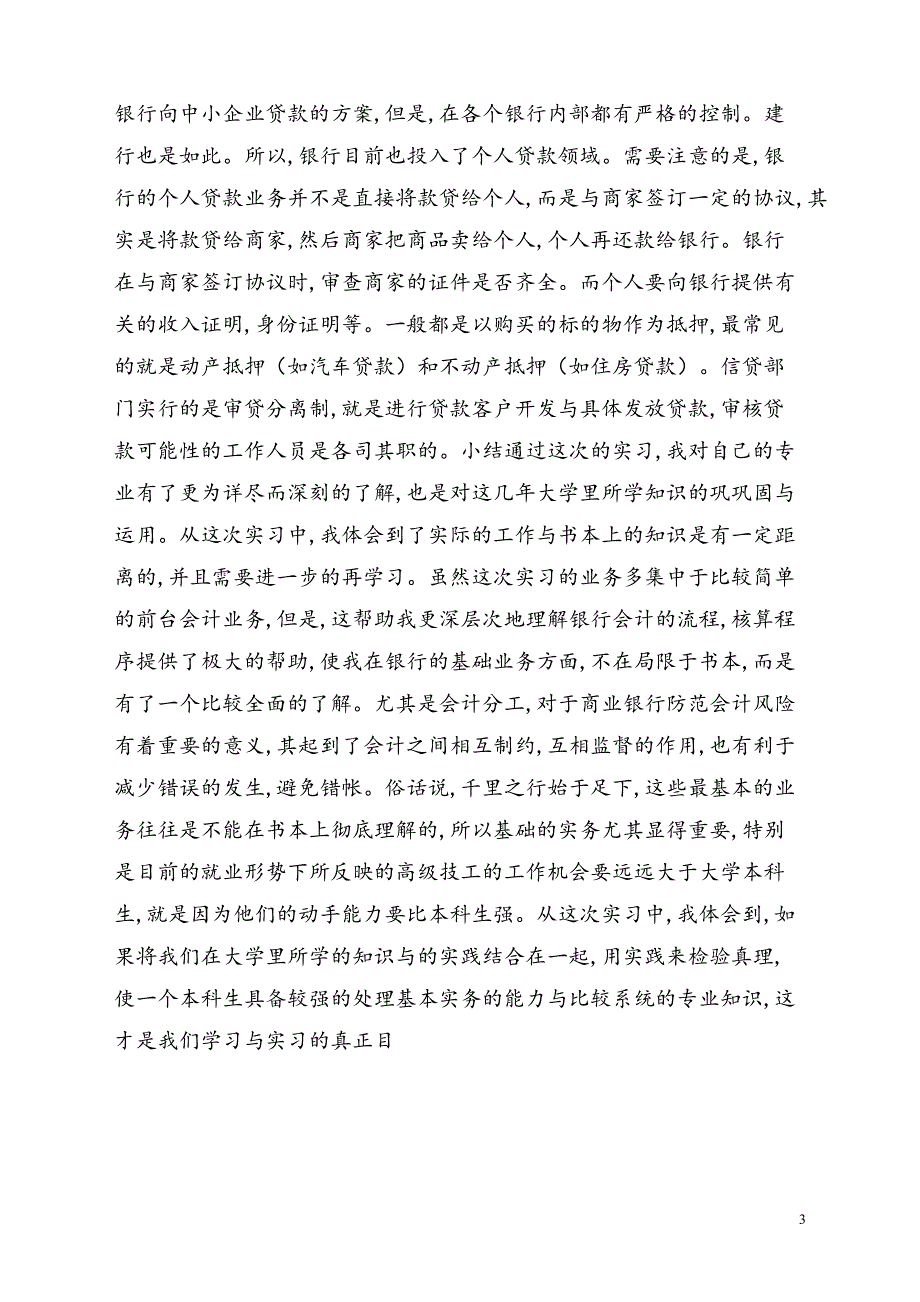 银行向中小企业贷款的方案,但是,在各个银行内部都有严格的控制。建行也是如此。所以,银行目前也投入了个人贷款领域。需要注意的是,银行的个人贷款业务并不是直接将款贷给个人,而是与商家签订一定的协议,其实是将款贷给商家,然后商家把商品卖给个人,个人再还款给银行。银行在与商家签订协议时,审查商家的证件是否齐全。而个人要向银行提供有关的收入证明,身份证明等。一般都是以购买的标的物作为抵押,最常见的就是动产抵押（如汽车贷款）和不动产抵押（如住房贷款）。信贷部门实行的是审贷分离制,就是进行贷款客户开发与具体发放贷款,审核贷款可能性的工作人员是各司其职的。小结通过这次的实习,我对自己的专业有了更为详尽而深刻的了解,也是对这几年大学里所学知识的巩巩固与运用。从这次实习中,我体会到了实际的工作与书本上的知识是有一定距离的,并且需要进一步的再学习。虽然这次实习的业务多集中于比较简单的前台会计业务,但是,这帮助我更深层次地理解银行会计的流程,核算程序提供了极大的帮助,使我在银行的基础业务方面,不在局限于书本,而是有了一个比较全面的了解。尤其是会计分工,对于商业银行防范会计风险有着重要的意义,其起到了会计之间相互制约,互相监督的作用,也有利于减少错误的发生,避免错帐。俗话说,千里之行始于足下,这些最基本的业务往往是不能在书本上彻底理解的,所以基础的实务尤其显得重要,特别是目前的就业形势下所反映的高级技工的工作机会要远远大于大学本科生,就是因为他们的动手能力要比本科生强。从这次实习中,我体会到,如果将我们在大学里所学的知识与的实践结合在一起,用实践来检验真理,使一个本科生具备较强的处理基本实务的能力与比较系统的专业知识,这才是我们学习与实习的真正目

3